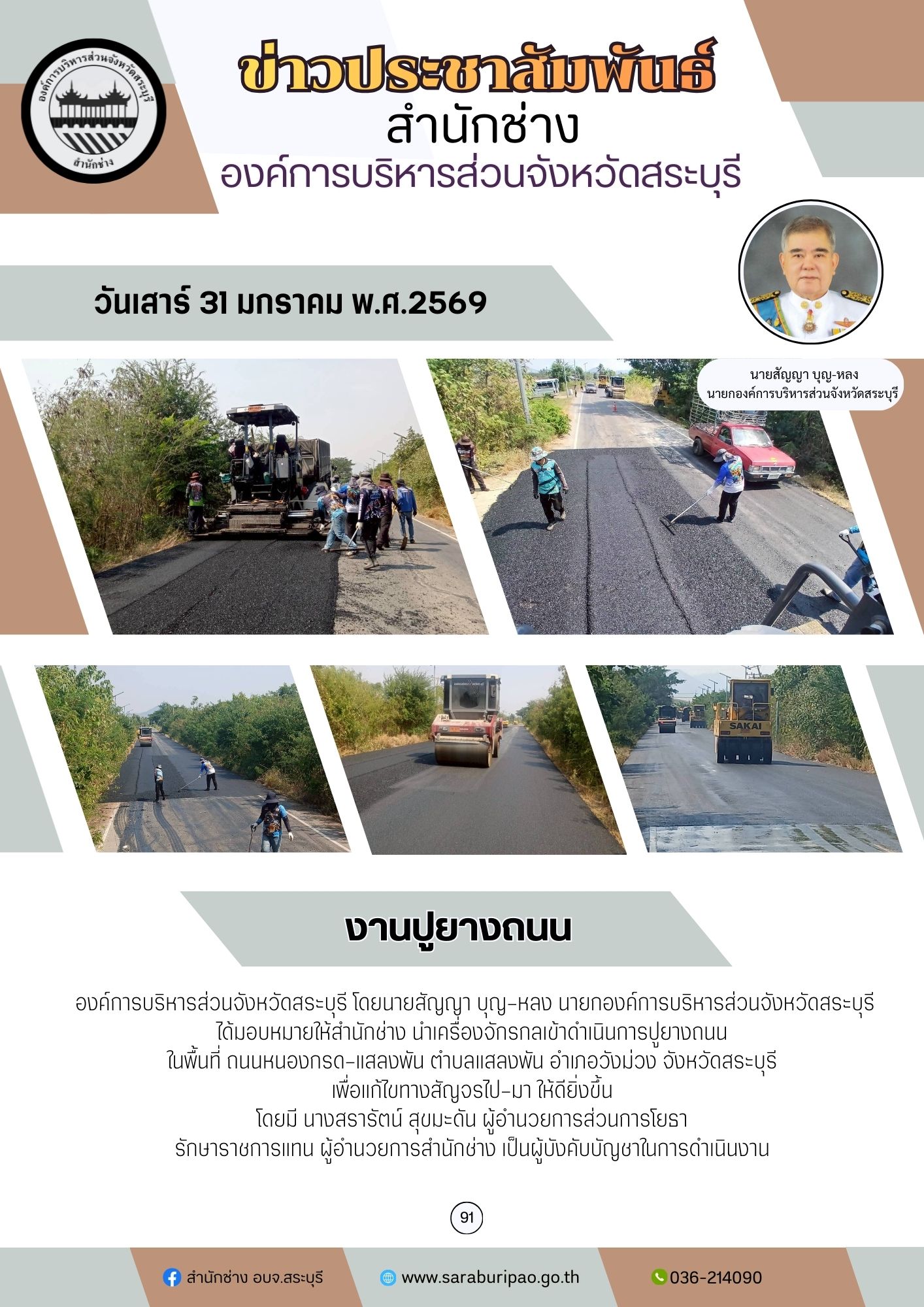 องค์การบริหารส่วนจังหวัดสระบุรี
สำนักช่าง

ข่าวประชาสัมพันธ์
สำนักช่าง
องค์การบริหารส่วนจังหวัดสระบุรี

วันเสาร์ 31 มกราคม พ.ศ.2569

นายสัญญา บุญ-หลง
นายกองค์การบริหารส่วนจังหวัดสระบุรี

SAKAI

งานปูยางถนน

องค์การบริหารส่วนจังหวัดสระบุรี โดยนายสัญญา บุญ-หลง นายกองค์การบริหารส่วนจังหวัดสระบุรี
ได้มอบหมายให้สำนักช่าง นำเครื่องจักรกลเข้าดำเนินการปูยางถนน
ในพื้นที่ ถนนหนองกรด-แสลงพัน ตำบลแสลงพัน อำเภอวังม่วง จังหวัดสระบุรี
เพื่อแก้ไขทางสัญจรไป-มา ให้ดียิ่งขึ้น
โดยมี นางสรารัตน์ สุขมะดัน ผู้อำนวยการส่วนการโยธา
รักษาราชการแทน ผู้อำนวยการสำนักช่าง เป็นผู้บังคับบัญชาในการดำเนินงาน

91

สำนักช่าง อบจ.สระบุรี
www.saraburipao.go.th
036-214090